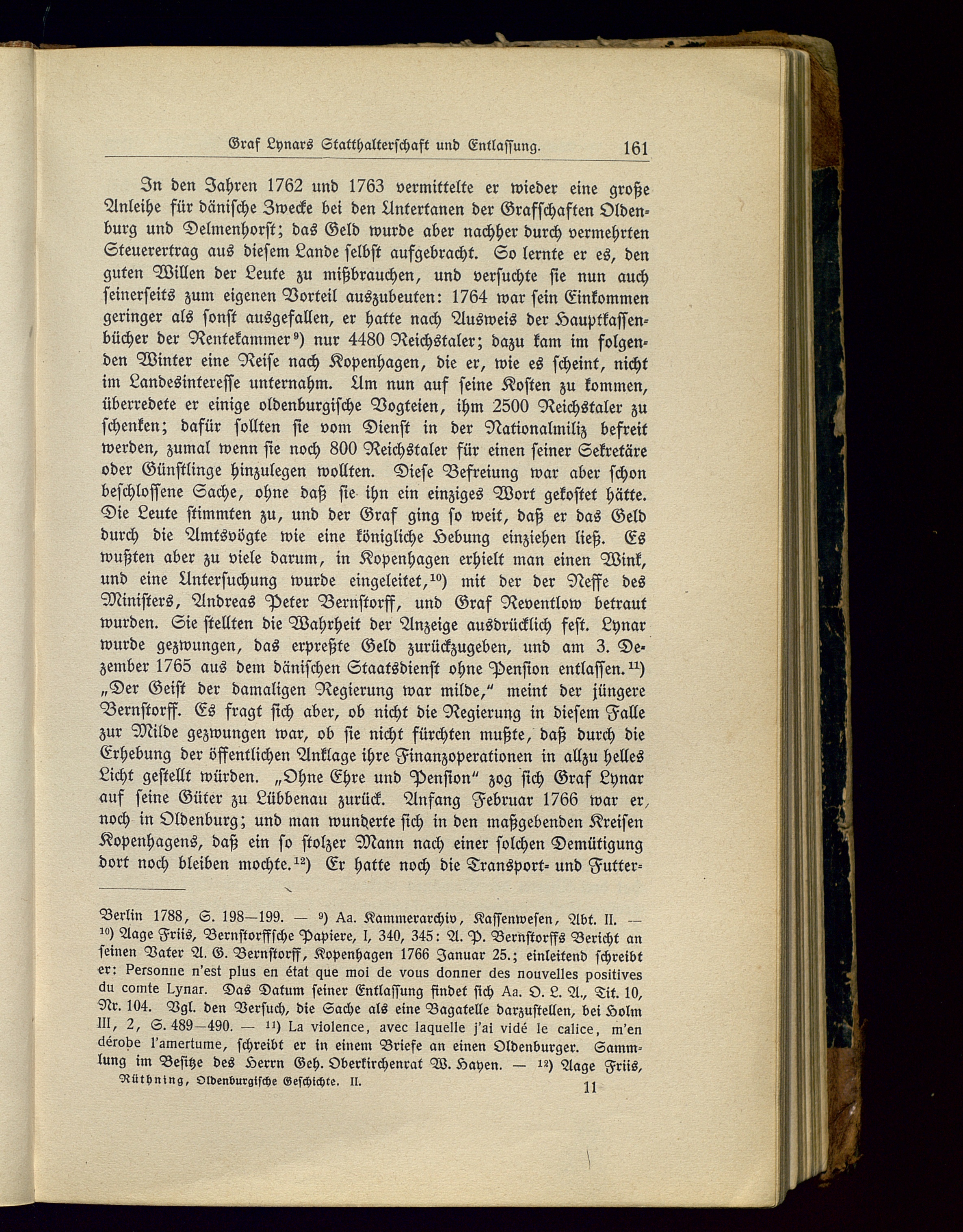 Graf Lynars Statthalterschaft und Entlassung. 161

In den Jahren 1762 und 1763 vermittelte er wieder eine große Anleihe für dänische Zwecke bei den Untertanen der Grafschaften Oldenburg und Delmenhorst; das Geld wurde aber nachher durch vermehrten Steuerertrag aus diesem Lande selbst aufgebracht. So lernte er es, den guten Willen der Leute zu mißbrauchen, und versuchte sie nun auch seinerseits zum eigenen Vorteil auszubeuten: 1764 war sein Einkommen geringer als sonst ausgefallen, er hatte nach Ausweis der Hauptkassenbücher der Rentekammer⁹) nur 4480 Reichstaler; dazu kam im folgenden Winter eine Reise nach Kopenhagen, die er, wie es scheint, nicht im Landesinteresse unternahm. Um nun auf seine Kosten zu kommen, überredete er einige oldenburgische Vogteien, ihm 2500 Reichstaler zu schenken; dafür sollten sie vom Dienst in der Nationalmiliz befreit werden, zumal wenn sie noch 800 Reichstaler für einen seiner Sekretäre oder Günstlinge hinzulegen wollten. Diese Befreiung war aber schon beschlossene Sache, ohne daß sie ihn ein einziges Wort gekostet hätte. Die Leute stimmten zu, und der Graf ging so weit, daß er das Geld durch die Amtsvögte wie eine königliche Hebung einziehen ließ. Es wußten aber zu viele darum, in Kopenhagen erhielt man einen Wink, und eine Untersuchung wurde eingeleitet,¹⁰) mit der der Neffe des Ministers, Andreas Peter Bernstorff, und Graf Reventlow betraut wurden. Sie stellten die Wahrheit der Anzeige ausdrücklich fest. Lynar wurde gezwungen, das erpreßte Geld zurückzugeben, und am 3. Dezember 1765 aus dem dänischen Staatsdienst ohne Pension entlassen.¹¹) „Der Geist der damaligen Regierung war milde,“ meint der jüngere Bernstorff. Es fragt sich aber, ob nicht die Regierung in diesem Falle zur Milde gezwungen war, ob sie nicht fürchten mußte, daß durch die Erhebung der öffentlichen Anklage ihre Finanzoperationen in allzu helles Licht gestellt würden. „Ohne Ehre und Pension“ zog sich Graf Lynar auf seine Güter zu Lübbenau zurück. Anfang Februar 1766 war er noch in Oldenburg; und man wunderte sich in den maßgebenden Kreisen Kopenhagens, daß ein so stolzer Mann nach einer solchen Demütigung dort noch bleiben mochte.¹²) Er hatte noch die Transport- und Futter-

Berlin 1788, S. 198—199. — ⁹) Aa. Kammerarchiv, Kassenwesen, Abt. II. — ¹⁰) Aage Friis, Bernstorffsche Papiere, I, 340, 345: A. P. Bernstorffs Bericht an seinen Vater A. G. Bernstorff, Kopenhagen 1766 Januar 25.; einleitend schreibt er: Personne n'est plus en état que moi de vous donner des nouvelles positives du comte Lynar. Das Datum seiner Entlassung findet sich Aa. O. L. A., Tit. 10, Nr. 104. Vgl. den Versuch, die Sache als eine Bagatelle darzustellen, bei Holm III, 2, S. 489—490. — ¹¹) La violence, avec laquelle j'ai vidé le calice, m'en dérobe l'amertume, schreibt er in einem Briefe an einen Oldenburger. Sammlung im Besitze des Herrn Geh. Oberkirchenrat W. Hayen. — ¹²) Aage Friis,

Rüthning, Oldenburgische Geschichte. II. 11